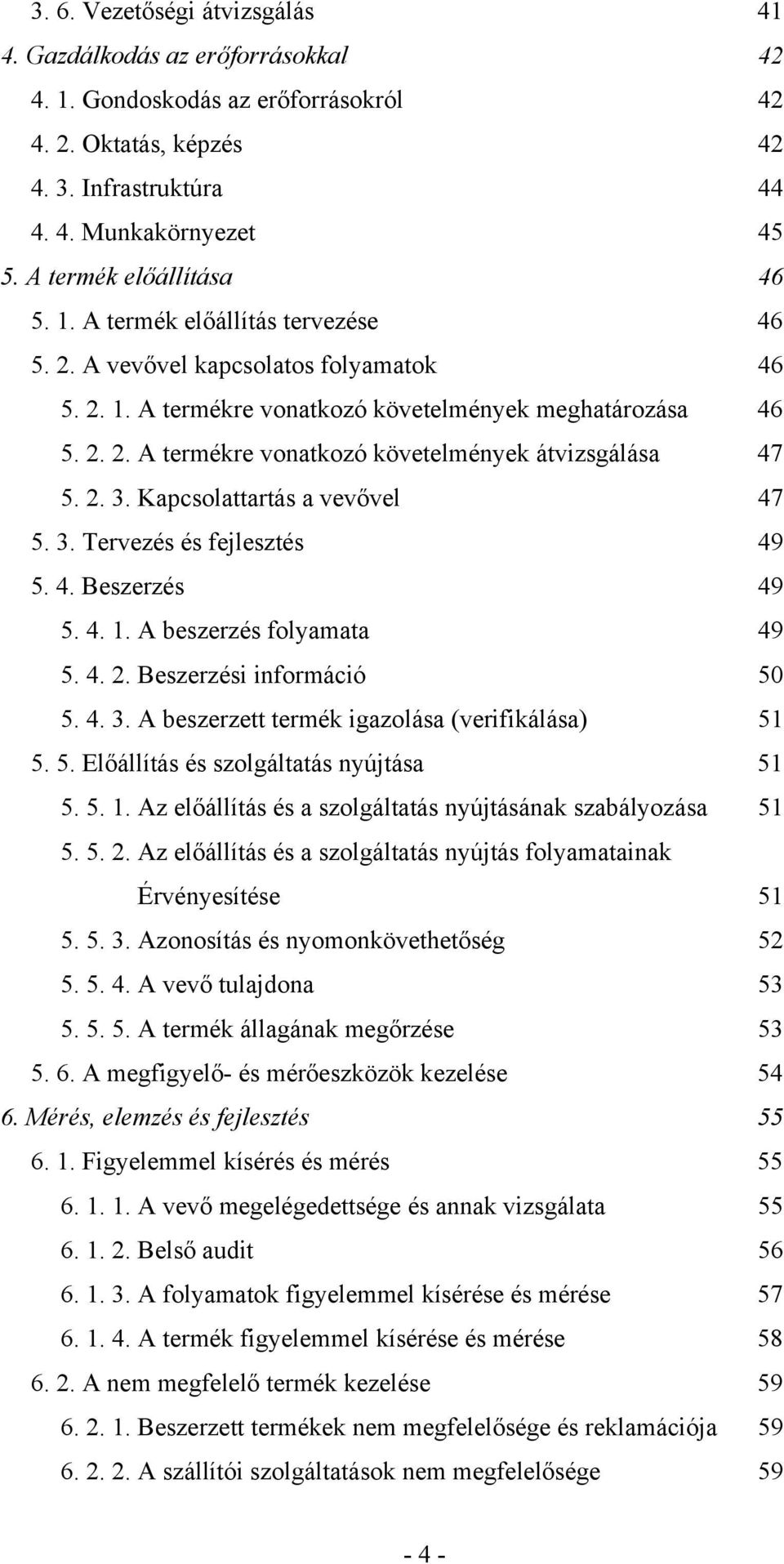 3. 6. Vezetőségi átvizsgálás 41
4. Gazdálkodás az erőforrásokkal 42
4. 1. Gondoskodás az erőforrásokról 42
4. 2. Oktatás, képzés 42
4. 3. Infrastruktúra 44
4. 4. Munkakörnyezet 45
5. A termék előállítása 46
5. 1. A termék előállítás tervezése 46
5. 2. A vevővel kapcsolatos folyamatok 46
5. 2. 1. A termékre vonatkozó követelmények meghatározása 46
5. 2. 2. A termékre vonatkozó követelmények átvizsgálása 47
5. 2. 3. Kapcsolattartás a vevővel 47
5. 3. Tervezés és fejlesztés 49
5. 4. Beszerzés 49
5. 4. 1. A beszerzés folyamata 49
5. 4. 2. Beszerzési információ 50
5. 4. 3. A beszerzett termék igazolása (verifikálása) 51
5. 5. Előállítás és szolgáltatás nyújtása 51
5. 5. 1. Az előállítás és a szolgáltatás nyújtásának szabályozása 51
5. 5. 2. Az előállítás és a szolgáltatás nyújtás folyamatainak Érvényesítése 51
5. 5. 3. Azonosítás és nyomonkövethetőség 52
5. 5. 4. A vevő tulajdona 53
5. 5. 5. A termék állagának megőrzése 53
5. 6. A megfigyelő- és mérőeszközök kezelése 54
6. Mérés, elemzés és fejlesztés 55
6. 1. Figyelemmel kísérés és mérés 55
6. 1. 1. A vevő megelégedettsége és annak vizsgálata 55
6. 1. 2. Belső audit 56
6. 1. 3. A folyamatok figyelemmel kísérése és mérése 57
6. 1. 4. A termék figyelemmel kísérése és mérése 58
6. 2. A nem megfelelő termék kezelése 59
6. 2. 1. Beszerzett termékek nem megfelelősége és reklamációja 59
6. 2. 2. A szállítói szolgáltatások nem megfelelősége 59

- 4 -